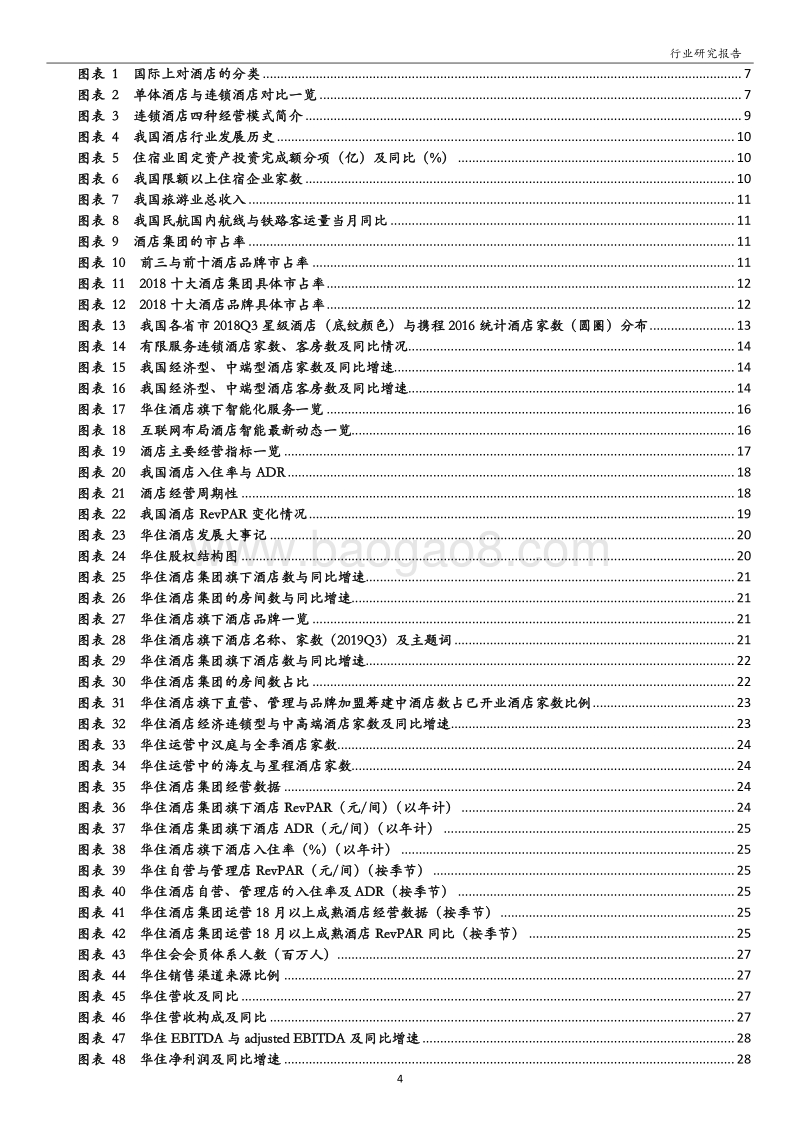 行业研究报告

图表 1 国际上对酒店的分类 7
图表 2 单体酒店与连锁酒店对比一览 7
图表 3 连锁酒店四种经营模式简介 9
图表 4 我国酒店行业发展历史 10
图表 5 住宿业固定资产投资完成额分项（亿）及同比（%） 10
图表 6 我国限额以上住宿企业家数 10
图表 7 我国旅游业总收入 11
图表 8 我国民航国内航线与铁路客运量当月同比 11
图表 9 酒店集团的市占率 11
图表 10 前三与前十酒店品牌市占率 11
图表 11 2018 十大酒店集团具体市占率 12
图表 12 2018 十大酒店品牌具体市占率 12
图表 13 我国各省市 2018Q3 星级酒店（底纹颜色）与携程 2016 统计酒店家数（圆圈）分布 13
图表 14 有限服务连锁酒店家数、客房数及同比情况 14
图表 15 我国经济型、中端型酒店家数及同比增速 14
图表 16 我国经济型、中端型酒店客房数及同比增速 14
图表 17 华住酒店旗下智能化服务一览 16
图表 18 互联网布局酒店智能最新动态一览 16
图表 19 酒店主要经营指标一览 17
图表 20 我国酒店入住率与 ADR 18
图表 21 酒店经营周期性 18
图表 22 我国酒店 RevPAR 变化情况 19
图表 23 华住酒店发展大事记 20
图表 24 华住股权结构图 20
图表 25 华住酒店集团旗下酒店数与同比增速 21
图表 26 华住酒店集团的房间数与同比增速 21
图表 27 华住酒店旗下酒店品牌一览 21
图表 28 华住酒店旗下酒店名称、家数（2019Q3）及主题词 21
图表 29 华住酒店集团旗下酒店数与同比增速 22
图表 30 华住酒店集团的房间数占比 22
图表 31 华住酒店旗下直营、管理与品牌加盟筹建中酒店数占已开业酒店家数比例 23
图表 32 华住酒店经济连锁型与中高端酒店家数及同比增速 23
图表 33 华住运营中汉庭与全季酒店家数 24
图表 34 华住运营中的海友与星程酒店家数 24
图表 35 华住酒店集团经营数据 24
图表 36 华住酒店集团旗下酒店 RevPAR（元/间）（以年计） 24
图表 37 华住酒店集团旗下酒店 ADR（元/间）（以年计） 25
图表 38 华住酒店旗下酒店入住率（%）（以年计） 25
图表 39 华住自营与管理店 RevPAR（元/间）（按季节） 25
图表 40 华住酒店自营、管理店的入住率及 ADR（按季节） 25
图表 41 华住酒店集团运营 18 月以上成熟酒店经营数据（按季节） 25
图表 42 华住酒店集团运营 18 月以上成熟酒店 RevPAR 同比（按季节） 25
图表 43 华住会会员体系人数（百万人） 27
图表 44 华住销售渠道来源比例 27
图表 45 华住营收及同比 27
图表 46 华住营收构成及同比 27
图表 47 华住 EBITDA 与 adjusted EBITDA 及同比增速 28
图表 48 华住净利润及同比增速 28

www.baogao8.com

4